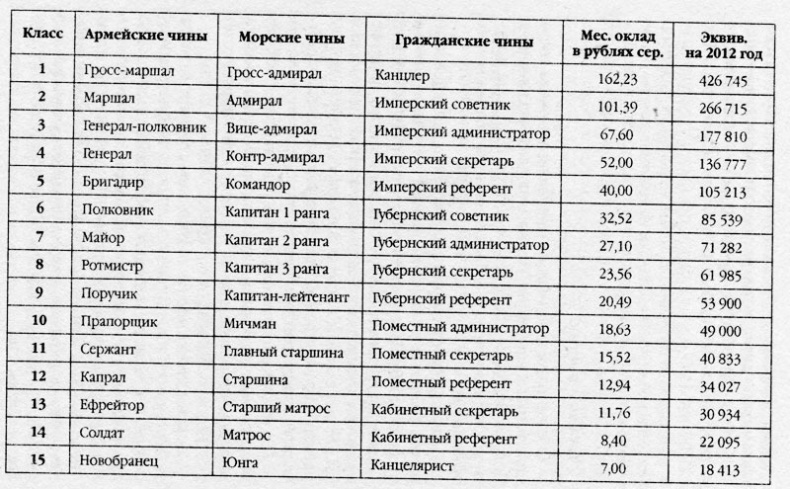 | Класс | Армейские чины | Морские чины | Гражданские чины | Мес. оклад в рублях сер. | Эквив. на 2012 год |
|---|---|---|---|---|---|
| 1 | Гросс-маршал | Гросс-адмирал | Канцлер | 162,23 | 426 745 |
| 2 | Маршал | Адмирал | Имперский советник | 101,39 | 266 715 |
| 3 | Генерал-полковник | Вице-адмирал | Имперский администратор | 67,60 | 177 810 |
| 4 | Генерал | Контр-адмирал | Имперский секретарь | 52,00 | 136 777 |
| 5 | Бригадир | Командор | Имперский референт | 40,00 | 105 213 |
| 6 | Полковник | Капитан 1 ранга | Губернский советник | 32,52 | 85 539 |
| 7 | Майор | Капитан 2 ранга | Губернский администратор | 27,10 | 71 282 |
| 8 | Ротмистр | Капитан 3 ранга | Губернский секретарь | 23,56 | 61 985 |
| 9 | Поручик | Капитан-лейтенант | Губернский референт | 20,49 | 53 900 |
| 10 | Прапорщик | Мичман | Поместный администратор | 18,63 | 49 000 |
| 11 | Сержант | Главный старшина | Поместный секретарь | 15,52 | 40 833 |
| 12 | Капрал | Старшина | Поместный референт | 12,94 | 34 027 |
| 13 | Ефрейтор | Старший матрос | Кабинетный секретарь | 11,76 | 30 934 |
| 14 | Солдат | Матрос | Кабинетный референт | 8,40 | 22 095 |
| 15 | Новобранец | Юнга | Канцелярист | 7,00 | 18 413 |